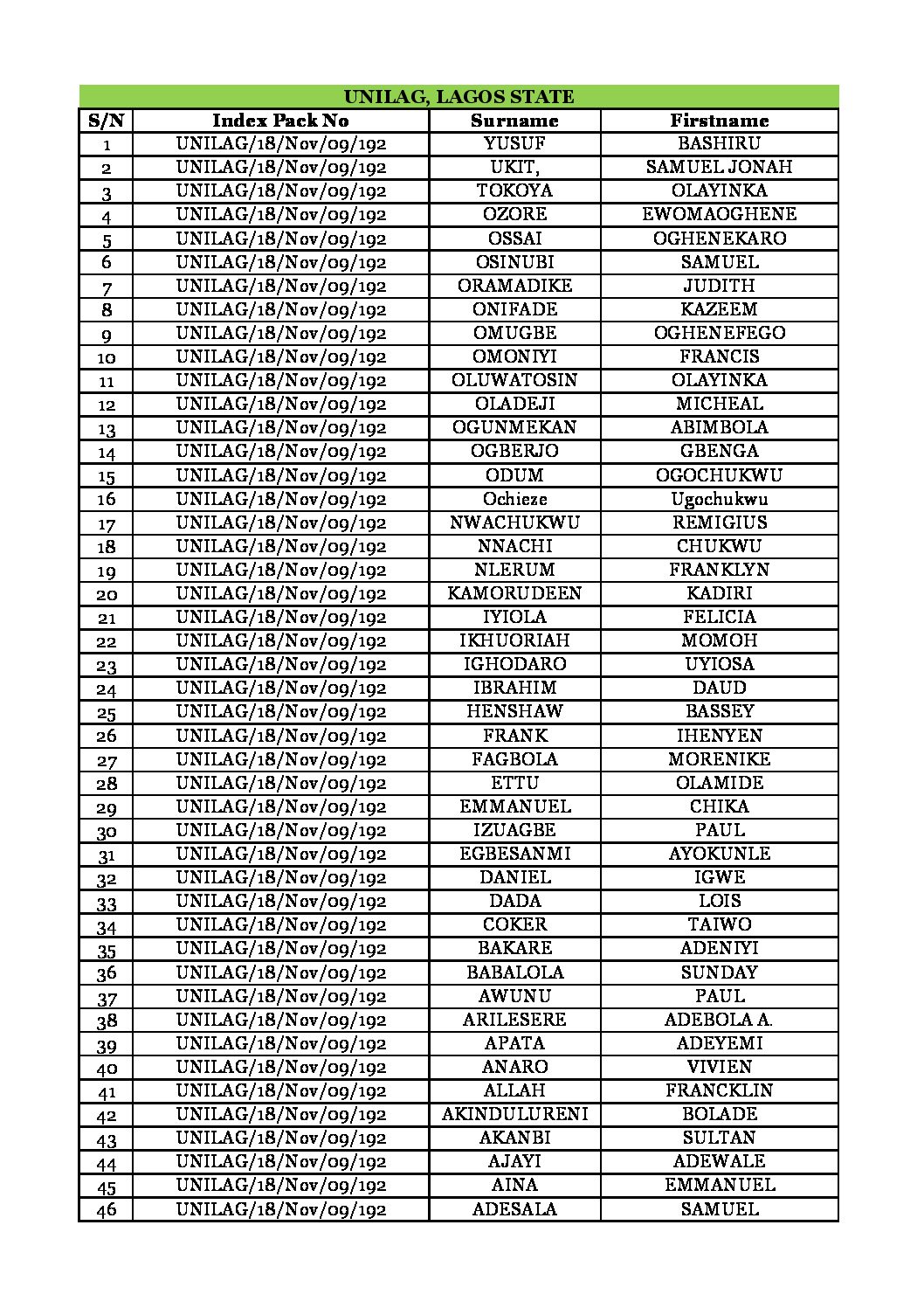 UNILAG, LAGOS STATE

| S/N | Index Pack No | Surname | Firstname |
|---|---|---|---|
| 1 | UNILAG/18/Nov/09/192 | YUSUF | BASHIRU |
| 2 | UNILAG/18/Nov/09/192 | UKIT, | SAMUEL JONAH |
| 3 | UNILAG/18/Nov/09/192 | TOKOYA | OLAYINKA |
| 4 | UNILAG/18/Nov/09/192 | OZORE | EWOMAOGHENE |
| 5 | UNILAG/18/Nov/09/192 | OSSAI | OGHENEKARO |
| 6 | UNILAG/18/Nov/09/192 | OSINUBI | SAMUEL |
| 7 | UNILAG/18/Nov/09/192 | ORAMADIKE | JUDITH |
| 8 | UNILAG/18/Nov/09/192 | ONIFADE | KAZEEM |
| 9 | UNILAG/18/Nov/09/192 | OMUGBE | OGHENEFEGO |
| 10 | UNILAG/18/Nov/09/192 | OMONIYI | FRANCIS |
| 11 | UNILAG/18/Nov/09/192 | OLUWATOSIN | OLAYINKA |
| 12 | UNILAG/18/Nov/09/192 | OLADEJI | MICHEAL |
| 13 | UNILAG/18/Nov/09/192 | OGUNMEKAN | ABIMBOLA |
| 14 | UNILAG/18/Nov/09/192 | OGBERJO | GBENGA |
| 15 | UNILAG/18/Nov/09/192 | ODUM | OGOCHUKWU |
| 16 | UNILAG/18/Nov/09/192 | Ochieze | Ugochukwu |
| 17 | UNILAG/18/Nov/09/192 | NWACHUKWU | REMIGIUS |
| 18 | UNILAG/18/Nov/09/192 | NNACHI | CHUKWU |
| 19 | UNILAG/18/Nov/09/192 | NLERUM | FRANKLYN |
| 20 | UNILAG/18/Nov/09/192 | KAMORUDEEN | KADIRI |
| 21 | UNILAG/18/Nov/09/192 | IYIOLA | FELICIA |
| 22 | UNILAG/18/Nov/09/192 | IKHUORIAH | MOMOH |
| 23 | UNILAG/18/Nov/09/192 | IGHODARO | UYIOSA |
| 24 | UNILAG/18/Nov/09/192 | IBRAHIM | DAUD |
| 25 | UNILAG/18/Nov/09/192 | HENSHAW | BASSEY |
| 26 | UNILAG/18/Nov/09/192 | FRANK | IHENYEN |
| 27 | UNILAG/18/Nov/09/192 | FAGBOLA | MORENIKE |
| 28 | UNILAG/18/Nov/09/192 | ETTU | OLAMIDE |
| 29 | UNILAG/18/Nov/09/192 | EMMANUEL | CHIKA |
| 30 | UNILAG/18/Nov/09/192 | IZUAGBE | PAUL |
| 31 | UNILAG/18/Nov/09/192 | EGBESANMI | AYOKUNLE |
| 32 | UNILAG/18/Nov/09/192 | DANIEL | IGWE |
| 33 | UNILAG/18/Nov/09/192 | DADA | LOIS |
| 34 | UNILAG/18/Nov/09/192 | COKER | TAIWO |
| 35 | UNILAG/18/Nov/09/192 | BAKARE | ADENIYI |
| 36 | UNILAG/18/Nov/09/192 | BABALOLA | SUNDAY |
| 37 | UNILAG/18/Nov/09/192 | AWUNU | PAUL |
| 38 | UNILAG/18/Nov/09/192 | ARILESERE | ADEBOLA A. |
| 39 | UNILAG/18/Nov/09/192 | APATA | ADEYEMI |
| 40 | UNILAG/18/Nov/09/192 | ANARO | VIVIEN |
| 41 | UNILAG/18/Nov/09/192 | ALLAH | FRANCKLIN |
| 42 | UNILAG/18/Nov/09/192 | AKINDULURENI | BOLADE |
| 43 | UNILAG/18/Nov/09/192 | AKANBI | SULTAN |
| 44 | UNILAG/18/Nov/09/192 | AJAYI | ADEWALE |
| 45 | UNILAG/18/Nov/09/192 | AINA | EMMANUEL |
| 46 | UNILAG/18/Nov/09/192 | ADESALA | SAMUEL |